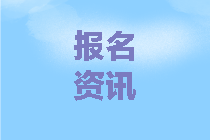 报名
资讯